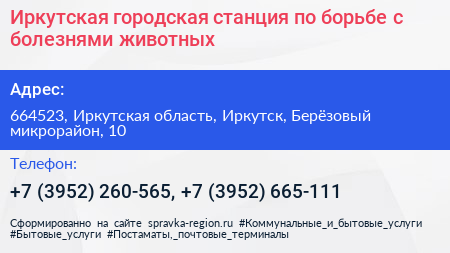 Иркутская городская станция по борьбе с болезнями животных

Адрес:

664523, Иркутская область, Иркутск, Берёзовый микрорайон, 10

Телефон:

+7 (3952) 260-565, +7 (3952) 665-111

Сформированно на сайте spravka-region.ru #Коммунальные_и_бытовые_услуги #Бытовые_услуги #Постаматы,_почтовые_терминалы